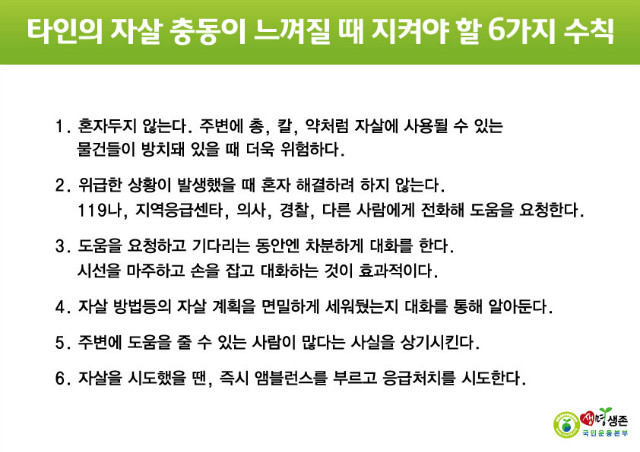 타인의 자살 충동이 느껴질 때 지켜야 할 6가지 수칙

1. 혼자두지 않는다. 주변에 총, 칼, 약처럼 자살에 사용될 수 있는 물건들이 방치돼 있을 때 더욱 위험하다.

2. 위급한 상황이 발생했을 때 혼자 해결하려 하지 않는다. 119나, 지역응급센타, 의사, 경찰, 다른 사람에게 전화해 도움을 요청한다.

3. 도움을 요청하고 기다리는 동안엔 차분하게 대화를 한다. 시선을 마주하고 손을 잡고 대화하는 것이 효과적이다.

4. 자살 방법등의 자살 계획을 면밀하게 세워뒀는지 대화를 통해 알아둔다.

5. 주변에 도움을 줄 수 있는 사람이 많다는 사실을 상기시킨다.

6. 자살을 시도했을 땐, 즉시 앰블런스를 부르고 응급처치를 시도한다.

생명 생존
국민운동본부